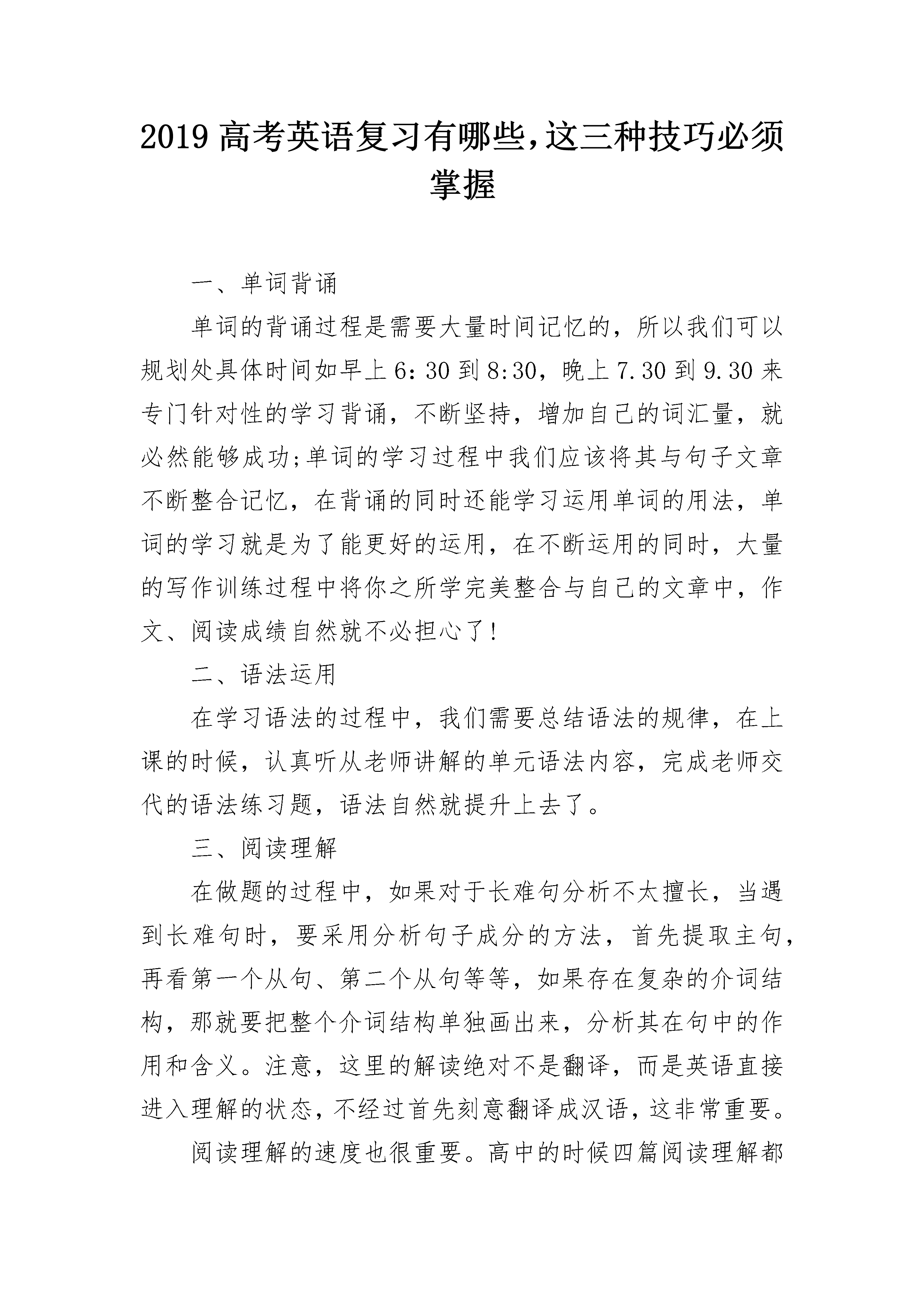 2019 高考英语复习有哪些,这三种技巧必须掌握

一、单词背诵

单词的背诵过程是需要大量时间记忆的，所以我们可以规划处具体时间如早上 6：30 到 8:30，晚上 7.30 到 9.30 来专门针对性的学习背诵，不断坚持，增加自己的词汇量，就必然能够成功;单词的学习过程中我们应该将其与句子文章不断整合记忆，在背诵的同时还能学习运用单词的用法，单词的学习就是为了能更好的运用，在不断运用的同时，大量的写作训练过程中将你之所学完美整合与自己的文章中，作文、阅读成绩自然就不必担心了!

二、语法运用

在学习语法的过程中，我们需要总结语法的规律，在上课的时候，认真听从老师讲解的单元语法内容，完成老师交代的语法练习题，语法自然就提升上去了。

三、阅读理解

在做题的过程中，如果对于长难句分析不太擅长，当遇到长难句时，要采用分析句子成分的方法，首先提取主句，再看第一个从句、第二个从句等等，如果存在复杂的介词结构，那就要把整个介词结构单独画出来，分析其在句中的作用和含义。注意，这里的解读绝对不是翻译，而是英语直接进入理解的状态，不经过首先刻意翻译成汉语，这非常重要。

阅读理解的速度也很重要。高中的时候四篇阅读理解都